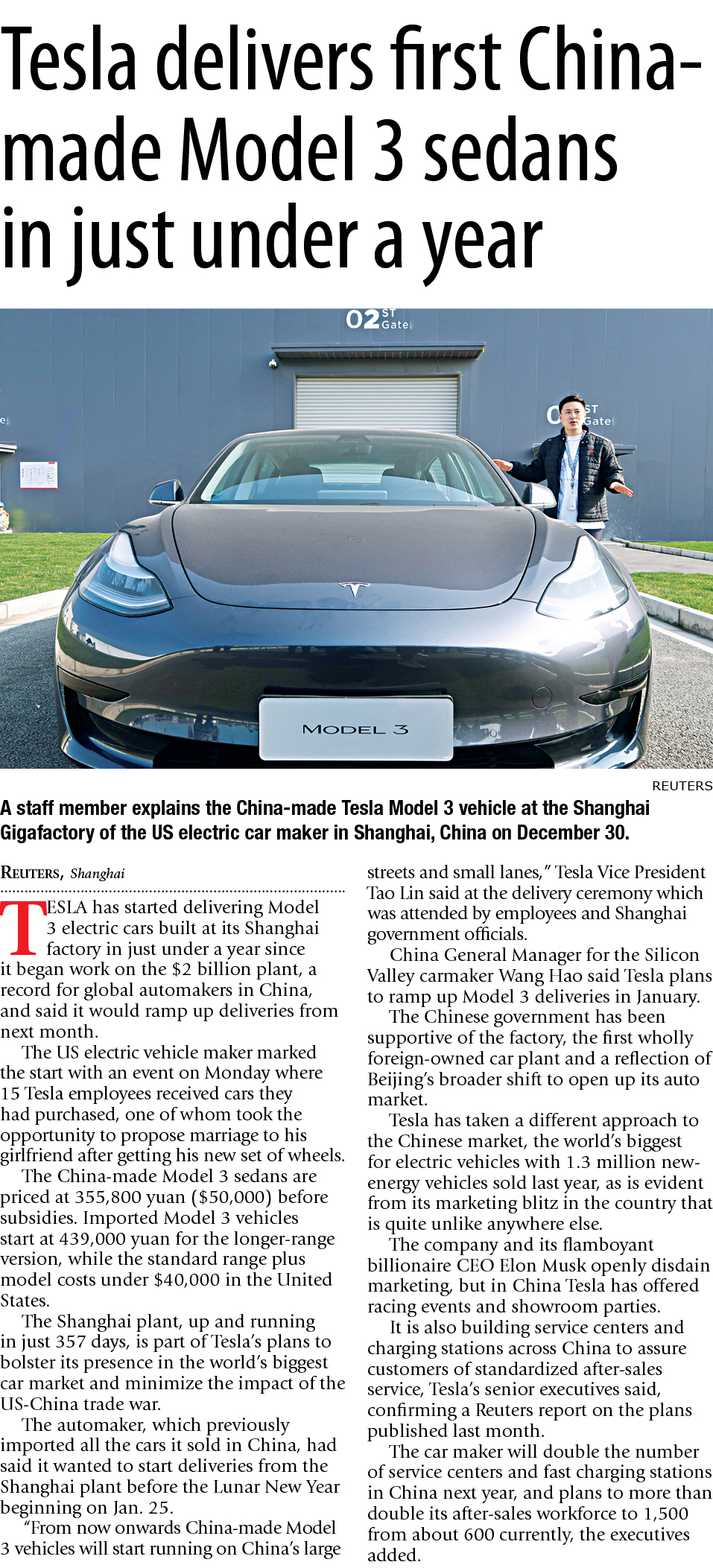 Tesla delivers first China-made Model 3 sedans in just under a year

02 ST Gate

ST Gate

MODEL 3

REUTERS

A staff member explains the China-made Tesla Model 3 vehicle at the Shanghai Gigafactory of the US electric car maker in Shanghai, China on December 30.

REUTERS, Shanghai

TESLA has started delivering Model 3 electric cars built at its Shanghai factory in just under a year since it began work on the $2 billion plant, a record for global automakers in China, and said it would ramp up deliveries from next month.

The US electric vehicle maker marked the start with an event on Monday where 15 Tesla employees received cars they had purchased, one of whom took the opportunity to propose marriage to his girlfriend after getting his new set of wheels.

The China-made Model 3 sedans are priced at 355,800 yuan ($50,000) before subsidies. Imported Model 3 vehicles start at 439,000 yuan for the longer-range version, while the standard range plus model costs under $40,000 in the United States.

The Shanghai plant, up and running in just 357 days, is part of Tesla's plans to bolster its presence in the world's biggest car market and minimize the impact of the US-China trade war.

The automaker, which previously imported all the cars it sold in China, had said it wanted to start deliveries from the Shanghai plant before the Lunar New Year beginning on Jan. 25.

"From now onwards China-made Model 3 vehicles will start running on China's large streets and small lanes," Tesla Vice President Tao Lin said at the delivery ceremony which was attended by employees and Shanghai government officials.

China General Manager for the Silicon Valley carmaker Wang Hao said Tesla plans to ramp up Model 3 deliveries in January.

The Chinese government has been supportive of the factory, the first wholly foreign-owned car plant and a reflection of Beijing's broader shift to open up its auto market.

Tesla has taken a different approach to the Chinese market, the world's biggest for electric vehicles with 1.3 million new-energy vehicles sold last year, as is evident from its marketing blitz in the country that is quite unlike anywhere else.

The company and its flamboyant billionaire CEO Elon Musk openly disdain marketing, but in China Tesla has offered racing events and showroom parties.

It is also building service centers and charging stations across China to assure customers of standardized after-sales service, Tesla's senior executives said, confirming a Reuters report on the plans published last month.

The car maker will double the number of service centers and fast charging stations in China next year, and plans to more than double its after-sales workforce to 1,500 from about 600 currently, the executives added.